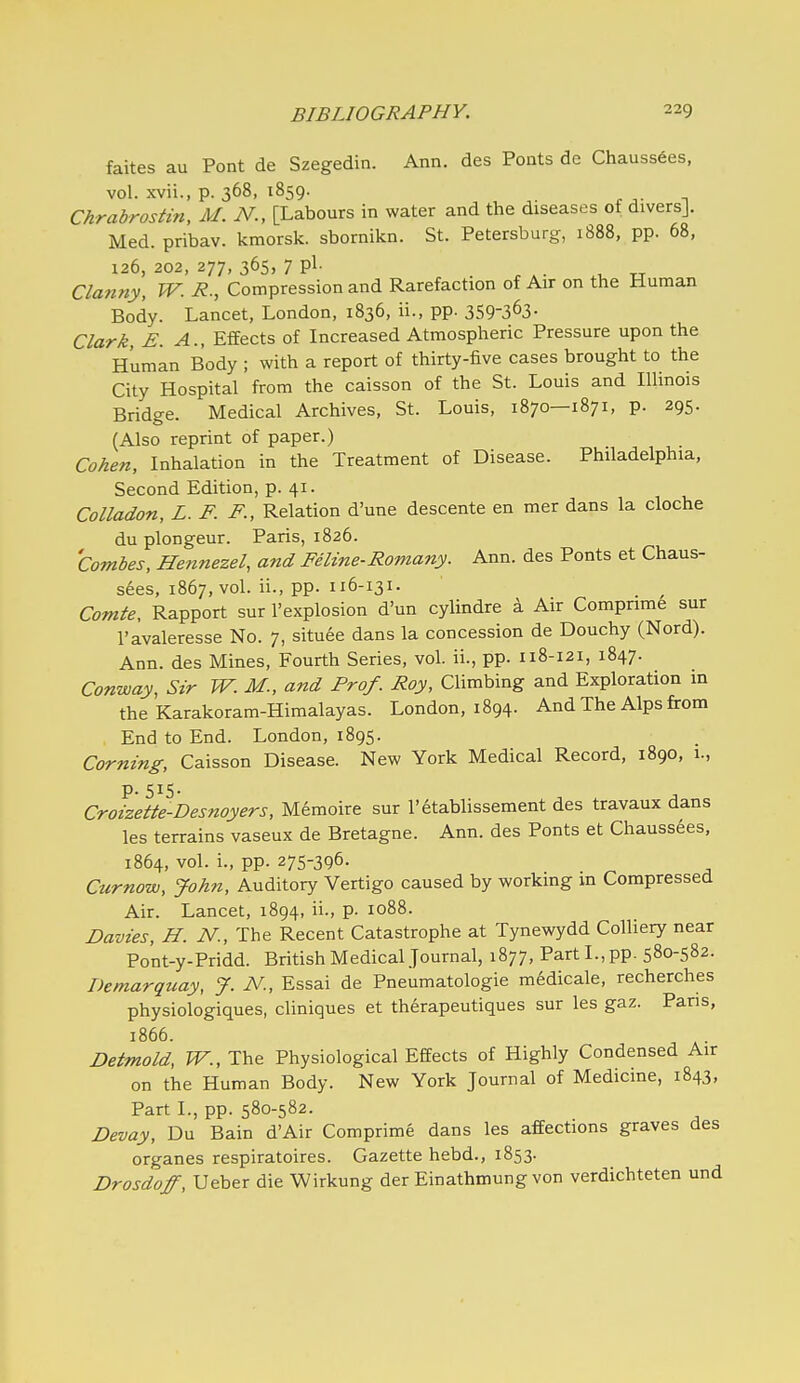 BIBLIOGRAPHY. 229

faites au Pont de Szegedin. Ann. des Ponts de Chaussées, vol. xvii., p. 368, 1859.

Chrabrostin, M. N., [Labours in water and the diseases of divers]. Med. pribav. kmorsk. sbornikn. St. Petersburg, 1888, pp. 68, 126, 202, 277, 365, 7 pl.

Clanny, W. R., Compression and Rarefaction of Air on the Human Body. Lancet, London, 1836, ii., pp. 359-363.

Clark, E. A., Effects of Increased Atmospheric Pressure upon the Human Body; with a report of thirty-five cases brought to the City Hospital from the caisson of the St. Louis and Illinois Bridge. Medical Archives, St. Louis, 1870—1871, p. 295. (Also reprint of paper.)

Cohen, Inhalation in the Treatment of Disease. Philadelphia, Second Edition, p. 41.

Colladon, L. F. F., Relation d'une descente en mer dans la cloche du plongeur. Paris, 1826.

Combes, Hennezel, and Féline-Romany. Ann. des Ponts et Chaussées, 1867, vol. ii., pp. 116-131.

Comte, Rapport sur l'explosion d'un cylindre à Air Comprimé sur l'avaleresse No. 7, située dans la concession de Douchy (Nord). Ann. des Mines, Fourth Series, vol. ii., pp. 118-121, 1847.

Conway, Sir W. M., and Prof. Roy, Climbing and Exploration in the Karakoram-Himalayas. London, 1894. And The Alps from End to End. London, 1895.

Corning, Caisson Disease. New York Medical Record, 1890, i., p. 515.

Croizette-Desnoyers, Mémoire sur l'établissement des travaux dans les terrains vaseux de Bretagne. Ann. des Ponts et Chaussées, 1864, vol. i., pp. 275-396.

Curnow, John, Auditory Vertigo caused by working in Compressed Air. Lancet, 1894, ii., p. 1088.

Davies, H. N., The Recent Catastrophe at Tynewydd Colliery near Pont-y-Pridd. British Medical Journal, 1877, Part I., pp. 580-582.

Demarquay, J. N., Essai de Pneumatologie médicale, recherches physiologiques, cliniques et thérapeutiques sur les gaz. Paris, 1866.

Detmold, W., The Physiological Effects of Highly Condensed Air on the Human Body. New York Journal of Medicine, 1843, Part I., pp. 580-582.

Devay, Du Bain d'Air Comprimé dans les affections graves des organes respiratoires. Gazette hebd., 1853.

Drosdoff, Ueber die Wirkung der Einathmung von verdichteten und